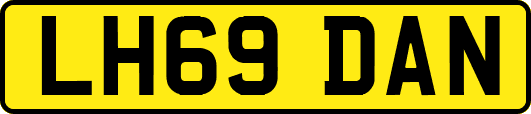 LH69 DAN